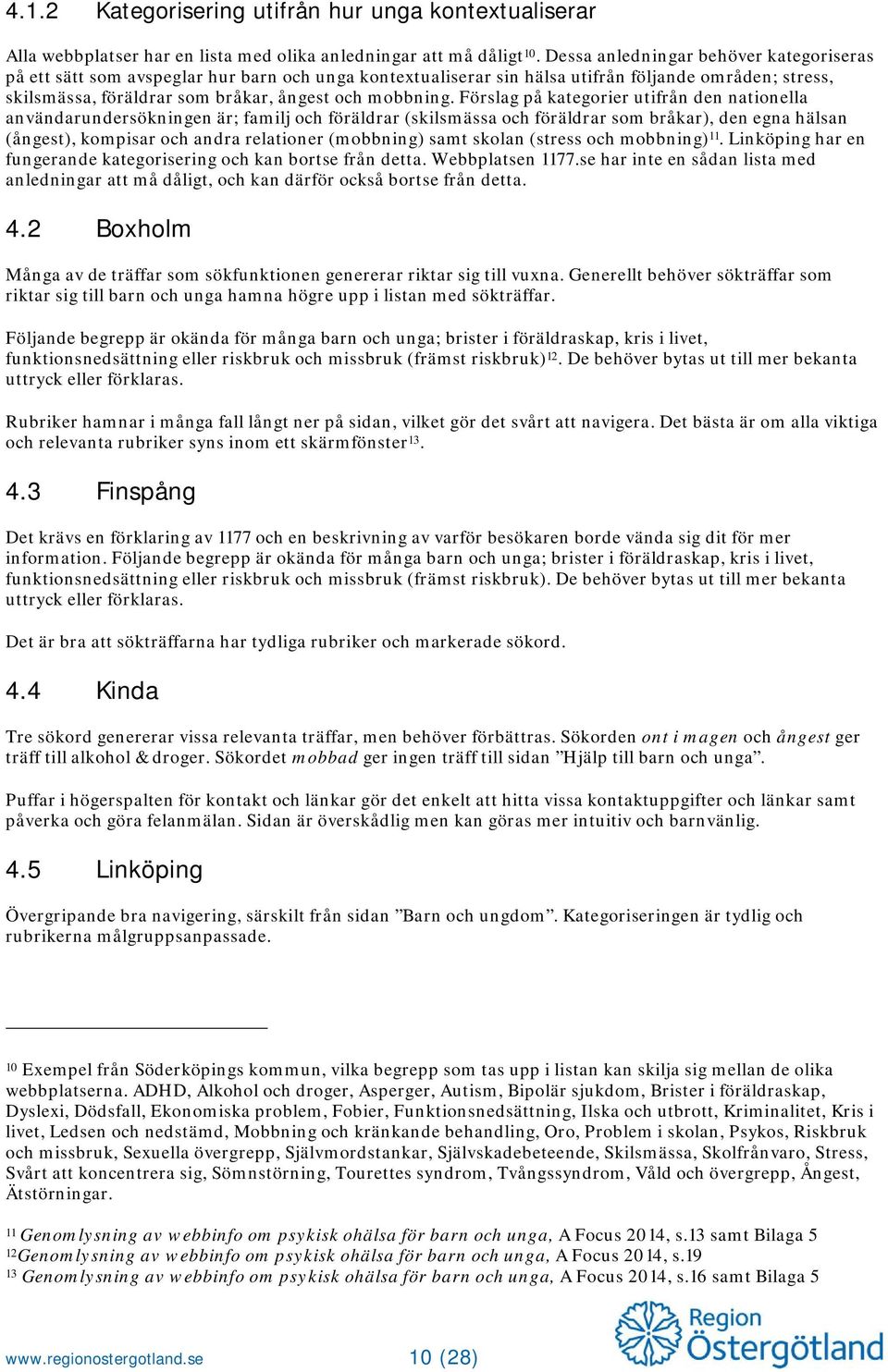 4.1.2 Kategorisering utifrån hur unga kontextualiserar

Alla webbplatser har en lista med olika anledningar att må dåligt$^{10}$. Dessa anledningar behöver kategoriseras på ett sätt som avspeglar hur barn och unga kontextualiserar sin hälsa utifrån följande områden; stress, skilsmässa, föräldrar som bråkar, ångest och mobbning. Förslag på kategorier utifrån den nationella användarundersökningen är; familj och föräldrar (skilsmässa och föräldrar som bråkar), den egna hälsan (ångest), kompisar och andra relationer (mobbning) samt skolan (stress och mobbning)$^{11}$. Linköping har en fungerande kategorisering och kan bortse från detta. Webbplatsen 1177.se har inte en sådan lista med anledningar att må dåligt, och kan därför också bortse från detta.

4.2 Boxholm

Många av de träffar som sökfunktionen genererar riktar sig till vuxna. Generellt behöver sökträffar som riktar sig till barn och unga hamna högre upp i listan med sökträffar.

Följande begrepp är okända för många barn och unga; brister i föräldraskap, kris i livet, funktionsnedsättning eller riskbruk och missbruk (främst riskbruk)$^{12}$. De behöver bytas ut till mer bekanta uttryck eller förklaras.

Rubriker hamnar i många fall långt ner på sidan, vilket gör det svårt att navigera. Det bästa är om alla viktiga och relevanta rubriker syns inom ett skärmfönster$^{13}$.

4.3 Finspång

Det krävs en förklaring av 1177 och en beskrivning av varför besökaren borde vända sig dit för mer information. Följande begrepp är okända för många barn och unga; brister i föräldraskap, kris i livet, funktionsnedsättning eller riskbruk och missbruk (främst riskbruk). De behöver bytas ut till mer bekanta uttryck eller förklaras.

Det är bra att sökträffarna har tydliga rubriker och markerade sökord.

4.4 Kinda

Tre sökord genererar vissa relevanta träffar, men behöver förbättras. Sökorden ont i magen och ångest ger träff till alkohol & droger. Sökordet mobbad ger ingen träff till sidan ”Hjälp till barn och unga”.

Puffar i högerspalten för kontakt och länkar gör det enkelt att hitta vissa kontaktuppgifter och länkar samt påverka och göra felanmälan. Sidan är överskådlig men kan göras mer intuitiv och barnvänlig.

4.5 Linköping

Övergripande bra navigering, särskilt från sidan ”Barn och ungdom”. Kategoriseringen är tydlig och rubrikerna målgruppsanpassade.

$^{10}$ Exempel från Söderköpings kommun, vilka begrepp som tas upp i listan kan skilja sig mellan de olika webbplatserna. ADHD, Alkohol och droger, Asperger, Autism, Bipolär sjukdom, Brister i föräldraskap, Dyslexi, Dödsfall, Ekonomiska problem, Fobier, Funktionsnedsättning, Ilska och utbrott, Kriminalitet, Kris i livet, Ledsen och nedstämd, Mobbning och kränkande behandling, Oro, Problem i skolan, Psykos, Riskbruk och missbruk, Sexuella övergrepp, Självmordstankar, Självskadebeteende, Skilsmässa, Skolfrånvaro, Stress, Svårt att koncentrera sig, Sömnstörning, Tourettes syndrom, Tvångssyndrom, Våld och övergrepp, Ångest, Ätstörningar.

$^{11}$ Genomlysning av webbinfo om psykisk ohälsa för barn och unga, A Focus 2014, s.13 samt Bilaga 5
$^{12}$Genomlysning av webbinfo om psykisk ohälsa för barn och unga, A Focus 2014, s.19
$^{13}$ Genomlysning av webbinfo om psykisk ohälsa för barn och unga, A Focus 2014, s.16 samt Bilaga 5

www.regionostergotland.se 10 (28) Region Östergötland